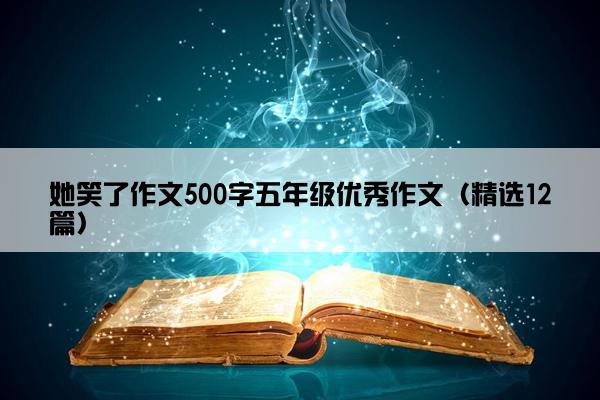 她笑了作文500字五年级优秀作文（精选12篇）